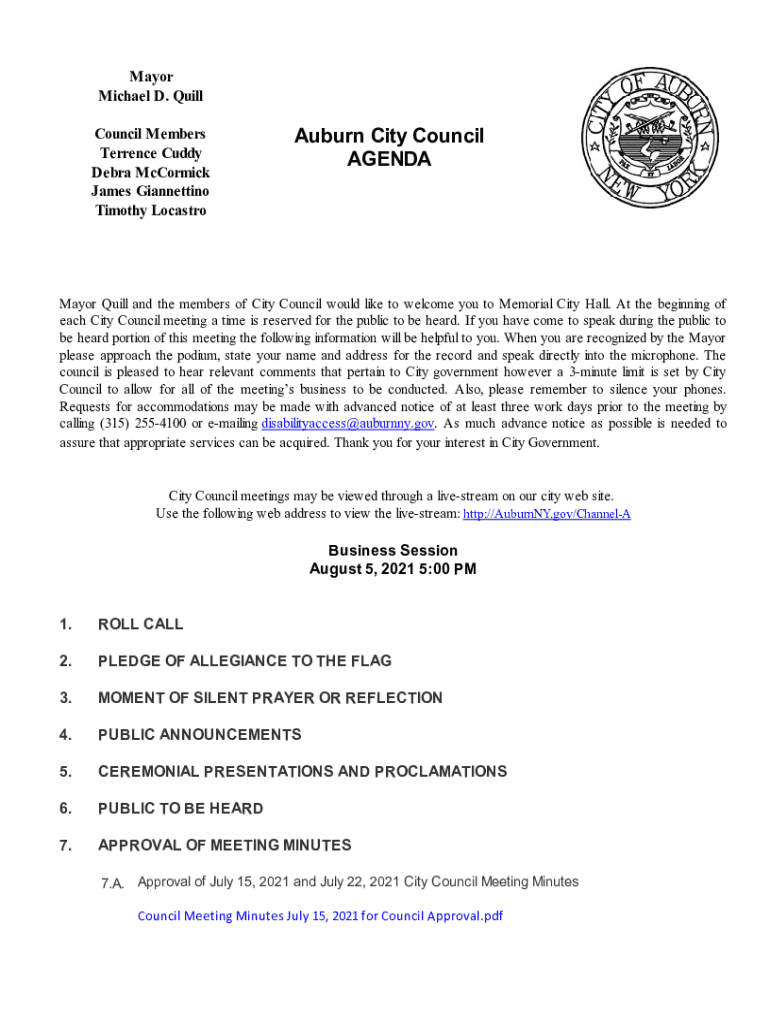 Mayor
Michael D. Quill

Council Members
Terrence Cuddy
Debra McCormick
James Giannettino
Timothy Locastro

Auburn City Council
AGENDA

CITY OF AUBURN
NEW YORK

Mayor Quill and the members of City Council would like to welcome you to Memorial City Hall. At the beginning of each City Council meeting a time is reserved for the public to be heard. If you have come to speak during the public to be heard portion of this meeting the following information will be helpful to you. When you are recognized by the Mayor please approach the podium, state your name and address for the record and speak directly into the microphone. The council is pleased to hear relevant comments that pertain to City government however a 3-minute limit is set by City Council to allow for all of the meeting's business to be conducted. Also, please remember to silence your phones. Requests for accommodations may be made with advanced notice of at least three work days prior to the meeting by calling (315) 255-4100 or e-mailing disabilityaccess@auburnny.gov. As much advance notice as possible is needed to assure that appropriate services can be acquired. Thank you for your interest in City Government.

City Council meetings may be viewed through a live-stream on our city web site.
Use the following web address to view the live-stream: http://AuburnNY.gov/Channel-A

Business Session
August 5, 2021 5:00 PM

1. ROLL CALL

2. PLEDGE OF ALLEGIANCE TO THE FLAG

3. MOMENT OF SILENT PRAYER OR REFLECTION

4. PUBLIC ANNOUNCEMENTS

5. CEREMONIAL PRESENTATIONS AND PROCLAMATIONS

6. PUBLIC TO BE HEARD

7. APPROVAL OF MEETING MINUTES

7.A. Approval of July 15, 2021 and July 22, 2021 City Council Meeting Minutes

Council Meeting Minutes July 15, 2021 for Council Approval.pdf